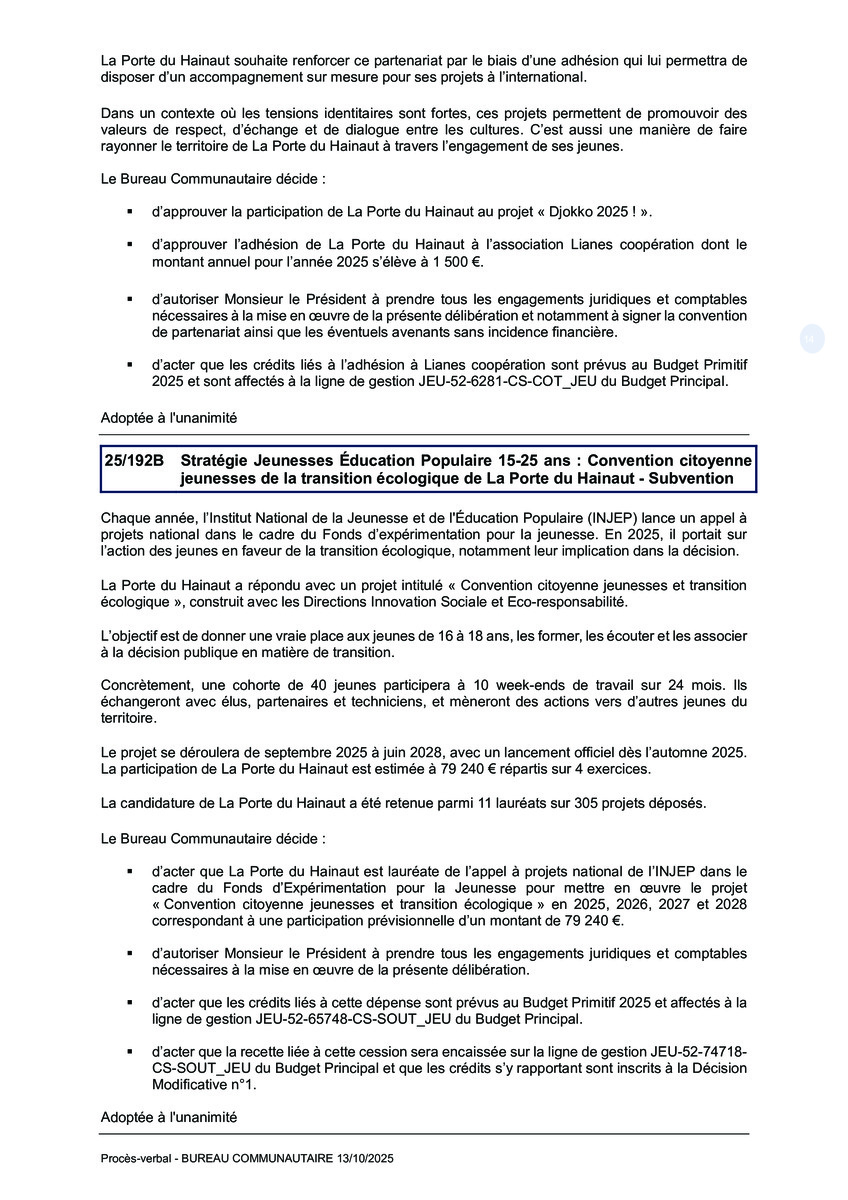 La Porte du Hainaut souhaite renforcer ce partenariat par le biais d'une adhésion qui lui permettra de disposer d'un accompagnement sur mesure pour ses projets à l'international.

Dans un contexte où les tensions identitaires sont fortes, ces projets permettent de promouvoir des valeurs de respect, d'échange et de dialogue entre les cultures. C'est aussi une manière de faire rayonner le territoire de La Porte du Hainaut à travers l'engagement de ses jeunes.

Le Bureau Communautaire décide :

▪ d'approuver la participation de La Porte du Hainaut au projet « Djokko 2025 ! ».

▪ d'approuver l'adhésion de La Porte du Hainaut à l'association Lianes coopération dont le montant annuel pour l'année 2025 s'élève à 1 500 €.

▪ d'autoriser Monsieur le Président à prendre tous les engagements juridiques et comptables nécessaires à la mise en œuvre de la présente délibération et notamment à signer la convention de partenariat ainsi que les éventuels avenants sans incidence financière.

▪ d'acter que les crédits liés à l'adhésion à Lianes coopération sont prévus au Budget Primitif 2025 et sont affectés à la ligne de gestion JEU-52-6281-CS-COT_JEU du Budget Principal.

Adoptée à l'unanimité

25/192B Stratégie Jeunesses Éducation Populaire 15-25 ans : Convention citoyenne jeunesses de la transition écologique de La Porte du Hainaut - Subvention

Chaque année, l'Institut National de la Jeunesse et de l'Éducation Populaire (INJEP) lance un appel à projets national dans le cadre du Fonds d'expérimentation pour la jeunesse. En 2025, il portait sur l'action des jeunes en faveur de la transition écologique, notamment leur implication dans la décision.

La Porte du Hainaut a répondu avec un projet intitulé « Convention citoyenne jeunesses et transition écologique », construit avec les Directions Innovation Sociale et Eco-responsabilité.

L'objectif est de donner une vraie place aux jeunes de 16 à 18 ans, les former, les écouter et les associer à la décision publique en matière de transition.

Concrètement, une cohorte de 40 jeunes participera à 10 week-ends de travail sur 24 mois. Ils échangeront avec élus, partenaires et techniciens, et mèneront des actions vers d'autres jeunes du territoire.

Le projet se déroulera de septembre 2025 à juin 2028, avec un lancement officiel dès l'automne 2025. La participation de La Porte du Hainaut est estimée à 79 240 € répartis sur 4 exercices.

La candidature de La Porte du Hainaut a été retenue parmi 11 lauréats sur 305 projets déposés.

Le Bureau Communautaire décide :

▪ d'acter que La Porte du Hainaut est lauréate de l'appel à projets national de l'INJEP dans le cadre du Fonds d'Expérimentation pour la Jeunesse pour mettre en œuvre le projet « Convention citoyenne jeunesses et transition écologique » en 2025, 2026, 2027 et 2028 correspondant à une participation prévisionnelle d'un montant de 79 240 €.

▪ d'autoriser Monsieur le Président à prendre tous les engagements juridiques et comptables nécessaires à la mise en œuvre de la présente délibération.

▪ d'acter que les crédits liés à cette dépense sont prévus au Budget Primitif 2025 et affectés à la ligne de gestion JEU-52-65748-CS-SOUT_JEU du Budget Principal.

▪ d'acter que la recette liée à cette cession sera encaissée sur la ligne de gestion JEU-52-74718-CS-SOUT_JEU du Budget Principal et que les crédits s'y rapportant sont inscrits à la Décision Modificative n°1.

Adoptée à l'unanimité

Procès-verbal - BUREAU COMMUNAUTAIRE 13/10/2025